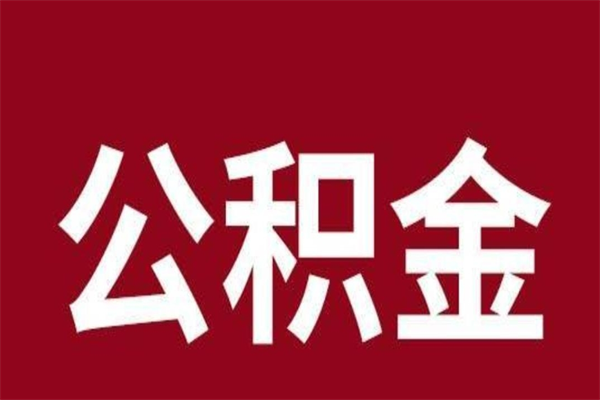 公积金